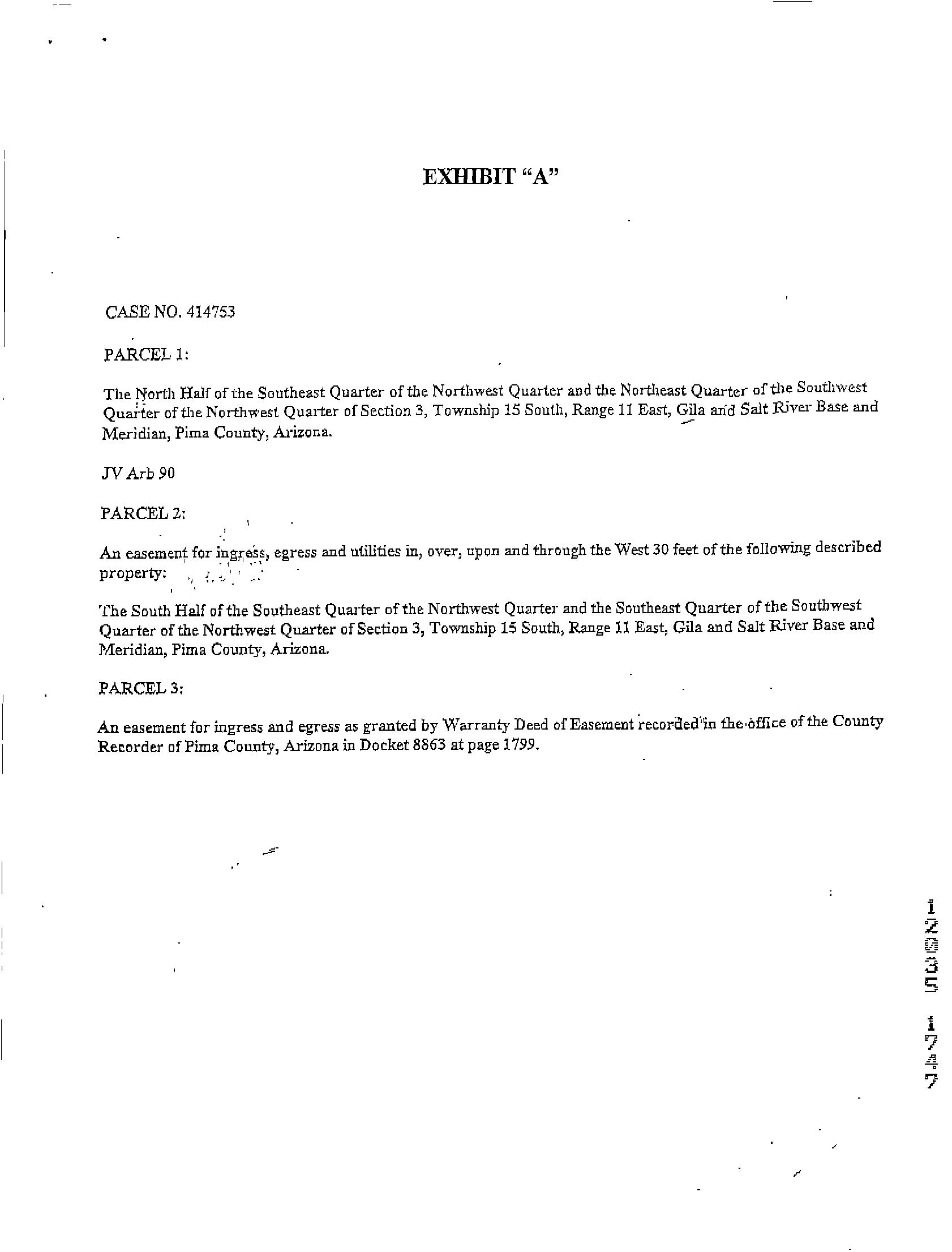 EXHIBIT "A"

CASE NO. 414753

PARCEL 1:

The North Half of the Southeast Quarter of the Northwest Quarter and the Northeast Quarter of the Southwest Quarter of the Northwest Quarter of Section 3, Township 15 South, Range 11 East, Gila and Salt River Base and Meridian, Pima County, Arizona.

JV Arb 90

PARCEL 2:

An easement for ingress, egress and utilities in, over, upon and through the West 30 feet of the following described property:

The South Half of the Southeast Quarter of the Northwest Quarter and the Southeast Quarter of the Southwest Quarter of the Northwest Quarter of Section 3, Township 15 South, Range 11 East, Gila and Salt River Base and Meridian, Pima County, Arizona.

PARCEL 3:

An easement for ingress and egress as granted by Warranty Deed of Easement recorded in the office of the County Recorder of Pima County, Arizona in Docket 8863 at page 1799.

12035 1747